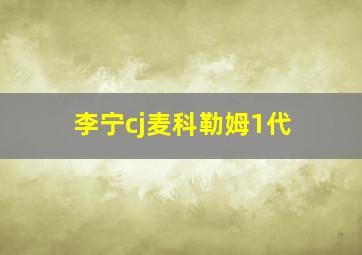 李宁cj麦科勒姆1代